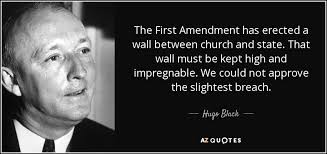 The First Amendment has erected a wall between church and state. That wall must be kept high and impregnable. We could not approve the slightest breach.

— Hugo Black —

AZ QUOTES